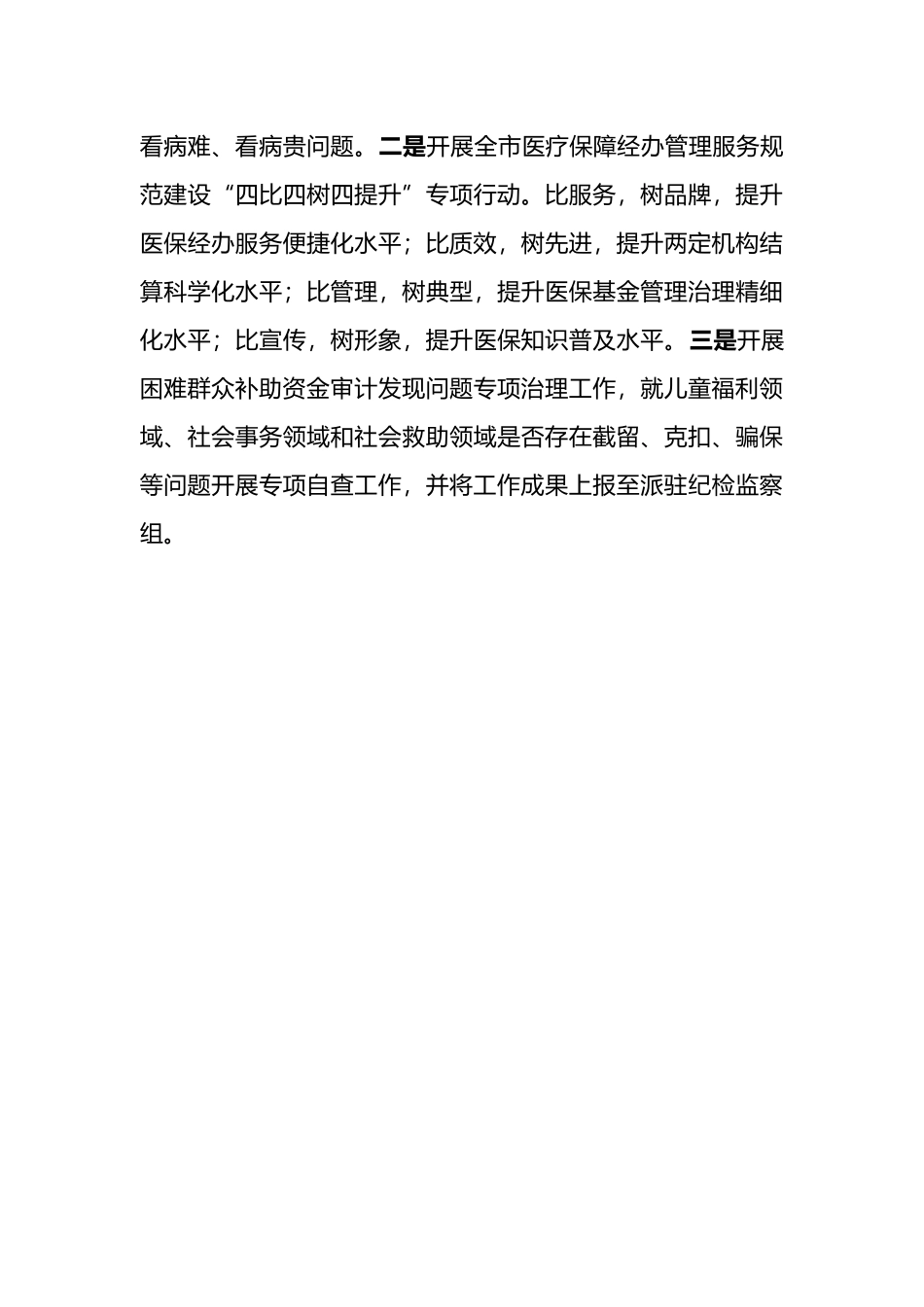 看病难、看病贵问题。二是开展全市医疗保障经办管理服务规范建设“四比四树四提升”专项行动。比服务，树品牌，提升医保经办服务便捷化水平；比质效，树先进，提升两定机构结算科学化水平；比管理，树典型，提升医保基金管理治理精细化水平；比宣传，树形象，提升医保知识普及水平。三是开展困难群众补助资金审计发现问题专项治理工作，就儿童福利领域、社会事务领域和社会救助领域是否存在截留、克扣、骗保等问题开展专项自查工作，并将工作成果上报至派驻纪检监察组。